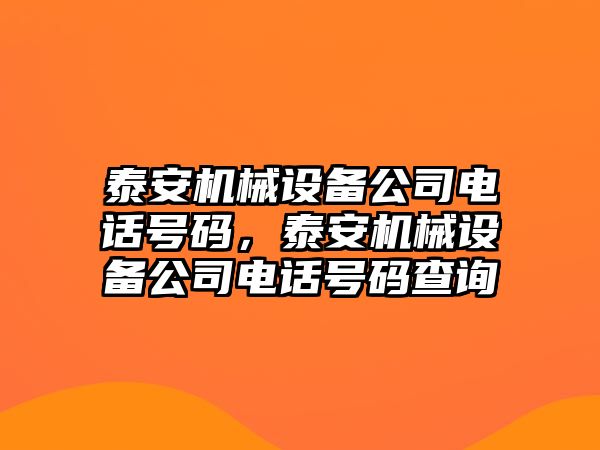 泰安机械设备公司电话号码，泰安机械设备公司电话号码查询